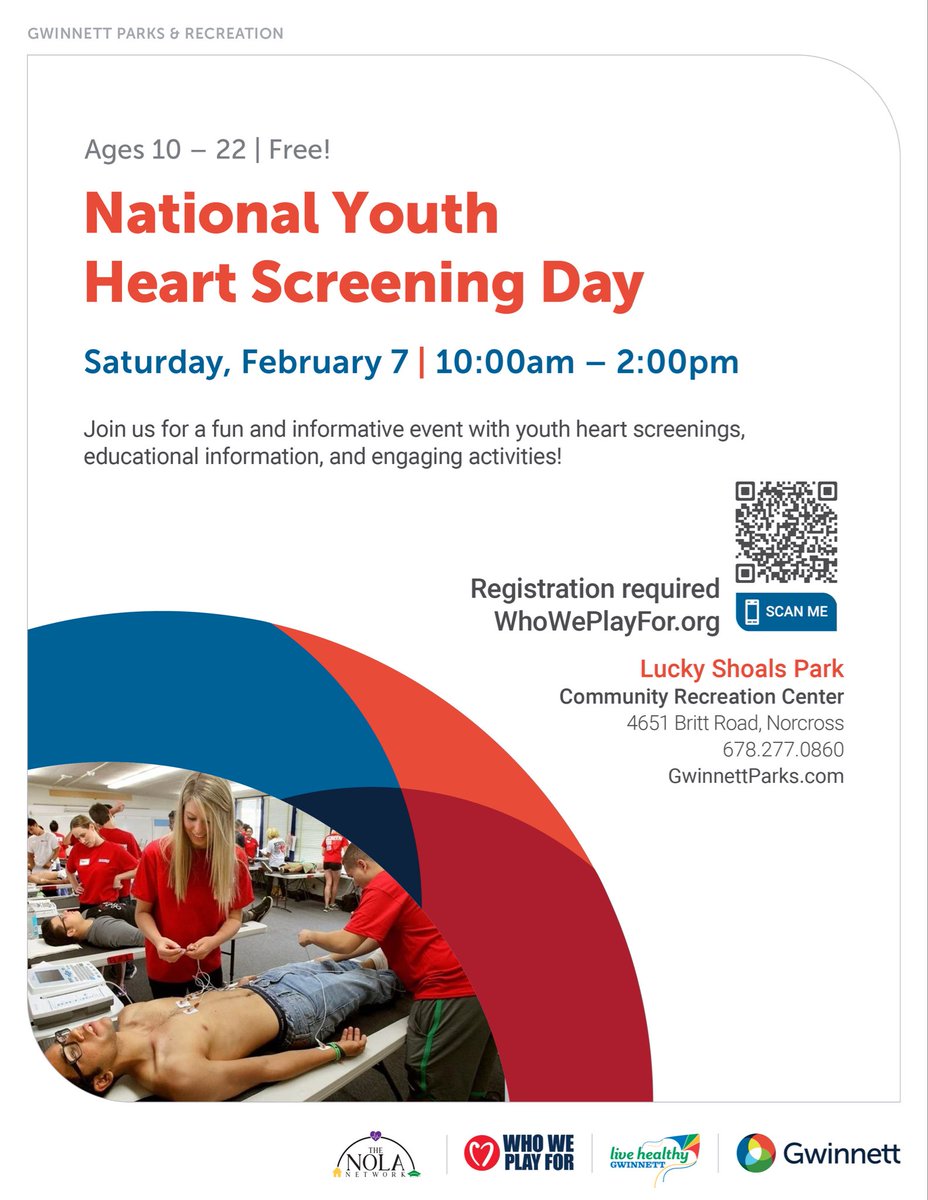 GWINNETT PARKS & RECREATION

Ages 10 – 22 | Free!

National Youth Heart Screening Day

Saturday, February 7 | 10:00am – 2:00pm

Join us for a fun and informative event with youth heart screenings, educational information, and engaging activities!

Registration required
WhoWePlayFor.org

SCAN ME

Lucky Shoals Park
Community Recreation Center
4651 Britt Road, Norcross
678.277.0860
GwinnettParks.com

THE NOLA NETWORK

WHO WE PLAY FOR

live healthy GWINNETT

Gwinnett